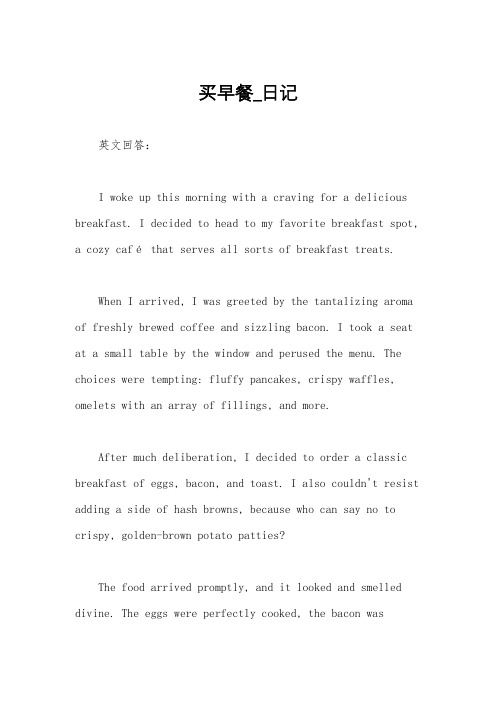 买早餐_日记

英文回答：

I woke up this morning with a craving for a delicious breakfast. I decided to head to my favorite breakfast spot, a cozy café that serves all sorts of breakfast treats.

When I arrived, I was greeted by the tantalizing aroma of freshly brewed coffee and sizzling bacon. I took a seat at a small table by the window and perused the menu. The choices were tempting: fluffy pancakes, crispy waffles, omelets with an array of fillings, and more.

After much deliberation, I decided to order a classic breakfast of eggs, bacon, and toast. I also couldn't resist adding a side of hash browns, because who can say no to crispy, golden-brown potato patties?

The food arrived promptly, and it looked and smelled divine. The eggs were perfectly cooked, the bacon was